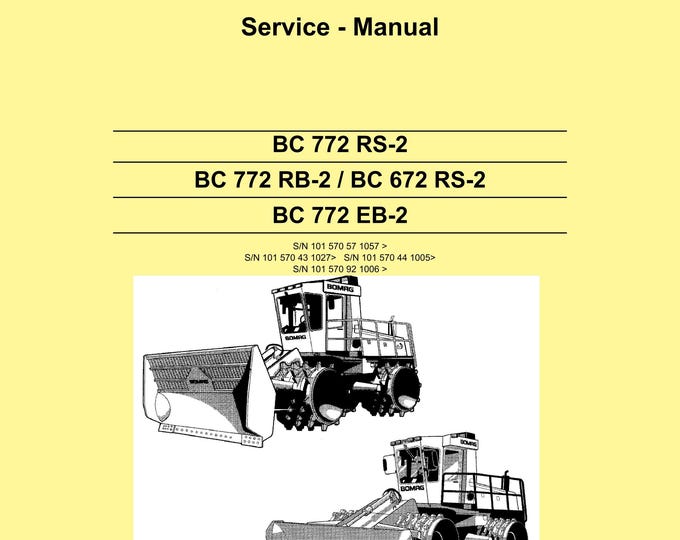 Service - Manual

BC 772 RS-2

BC 772 RB-2 / BC 672 RS-2

BC 772 EB-2

S/N 101 570 57 1057 >
S/N 101 570 43 1027> S/N 101 570 44 1005>
S/N 101 570 92 1006 >

BOMAG
BOMAG
BOMAG
BOMAG
BOMAG